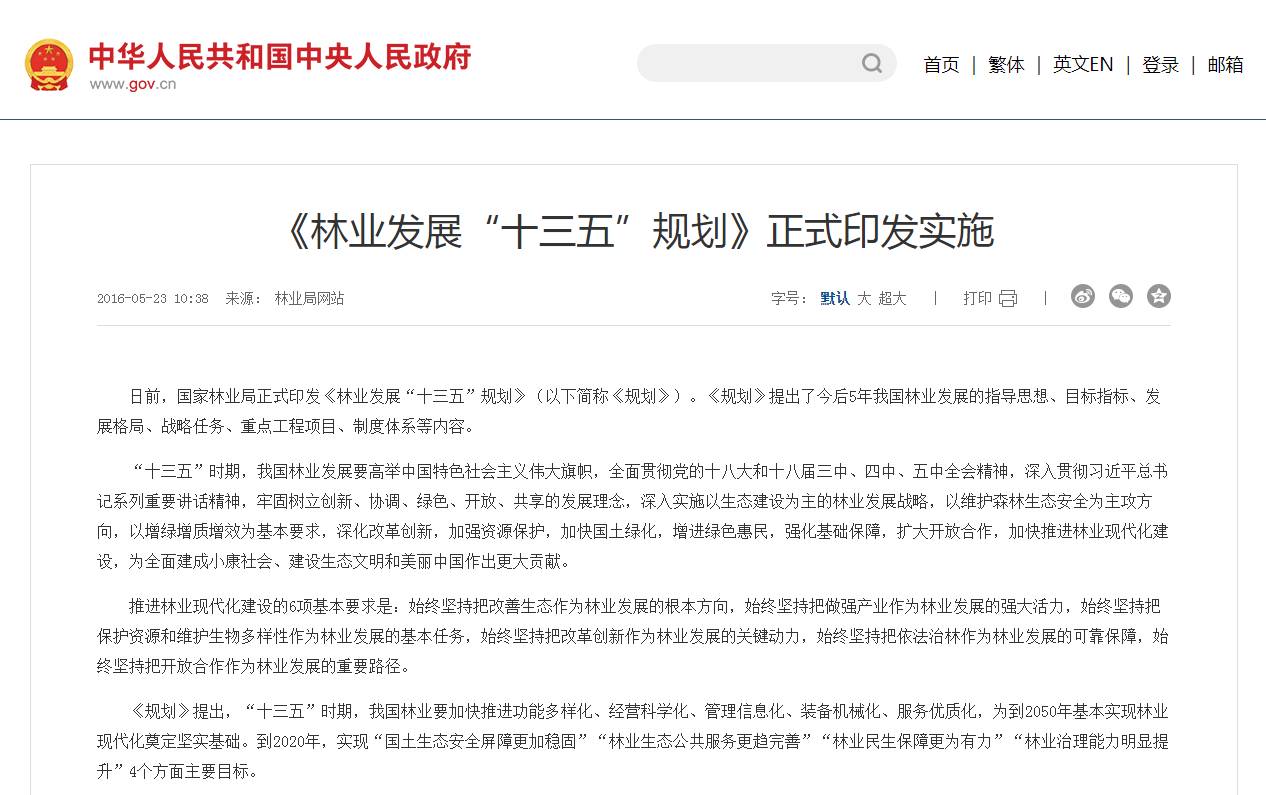 中华人民共和国中央人民政府
www.gov.cn

首页 | 繁体 | 英文EN | 登录 | 邮箱

《林业发展“十三五”规划》正式印发实施

2016-05-23 10:38 来源： 林业局网站

字号： 默认 大 超大 | 打印 |

日前，国家林业局正式印发《林业发展“十三五”规划》（以下简称《规划》）。《规划》提出了今后5年我国林业发展的指导思想、目标指标、发展格局、战略任务、重点工程项目、制度体系等内容。

“十三五”时期，我国林业发展要高举中国特色社会主义伟大旗帜，全面贯彻党的十八大和十八届三中、四中、五中全会精神，深入贯彻习近平总书记系列重要讲话精神，牢固树立创新、协调、绿色、开放、共享的发展理念，深入实施以生态建设为主的林业发展战略，以维护森林生态安全为主攻方向，以增绿增质增效为基本要求，深化改革创新，加强资源保护，加快国土绿化，增进绿色惠民，强化基础保障，扩大开放合作，加快推进林业现代化建设，为全面建成小康社会、建设生态文明和美丽中国作出更大贡献。

推进林业现代化建设的6项基本要求是：始终坚持把改善生态作为林业发展的根本方向，始终坚持把做强产业作为林业发展的强大活力，始终坚持把保护资源和维护生物多样性作为林业发展的基本任务，始终坚持把改革创新作为林业发展的关键动力，始终坚持把依法治林作为林业发展的可靠保障，始终坚持把开放合作作为林业发展的重要路径。

《规划》提出，“十三五”时期，我国林业要加快推进功能多样化、经营科学化、管理信息化、装备机械化、服务优质化，为到2050年基本实现林业现代化奠定坚实基础。到2020年，实现“国土生态安全屏障更加稳固”“林业生态公共服务更趋完善”“林业民生保障更为有力”“林业治理能力明显提升”4个方面主要目标。